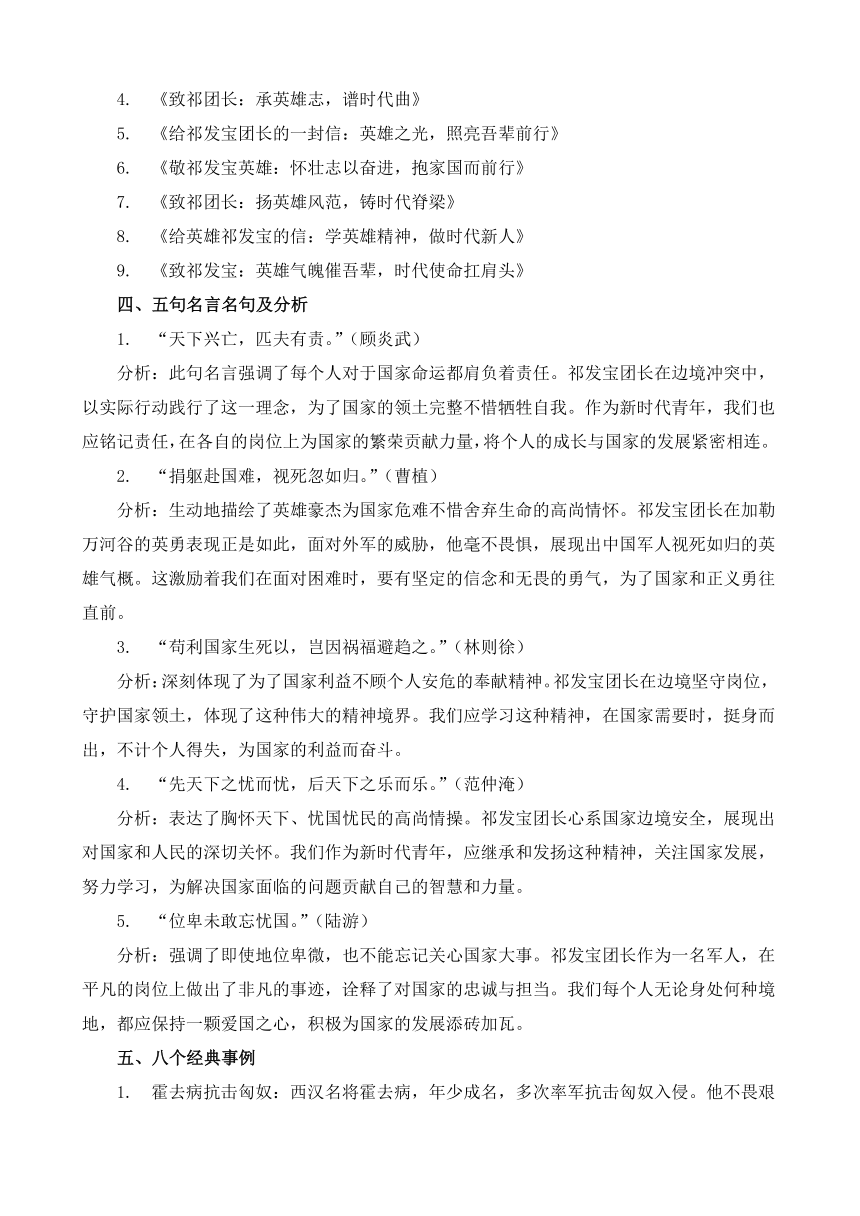 4. 《致祁团长：承英雄志，谱时代曲》

5. 《给祁发宝团长的一封信：英雄之光，照亮吾辈前行》

6. 《敬祁发宝英雄：怀壮志以奋进，抱家国而前行》

7. 《致祁团长：扬英雄风范，铸时代脊梁》

8. 《给英雄祁发宝的信：学英雄精神，做时代新人》

9. 《致祁发宝：英雄气魄催吾辈，时代使命扛肩头》

四、五句名言名句及分析

1. “天下兴亡，匹夫有责。”（顾炎武）

分析：此句名言强调了每个人对于国家命运都肩负着责任。祁发宝团长在边境冲突中，以实际行动践行了这一理念，为了国家的领土完整不惜牺牲自我。作为新时代青年，我们也应铭记责任，在各自的岗位上为国家的繁荣贡献力量，将个人的成长与国家的发展紧密相连。

2. “捐躯赴国难，视死忽如归。”（曹植）

分析：生动地描绘了英雄豪杰为国家危难不惜舍弃生命的高尚情怀。祁发宝团长在加勒万河谷的英勇表现正是如此，面对外军的威胁，他毫不畏惧，展现出中国军人视死如归的英雄气概。这激励着我们在面对困难时，要有坚定的信念和无畏的勇气，为了国家和正义勇往直前。

3. “苟利国家生死以，岂因祸福避趋之。”（林则徐）

分析：深刻体现了为了国家利益不顾个人安危的奉献精神。祁发宝团长在边境坚守岗位，守护国家领土，体现了这种伟大的精神境界。我们应学习这种精神，在国家需要时，挺身而出，不计个人得失，为国家的利益而奋斗。

4. “先天下之忧而忧，后天下之乐而乐。”（范仲淹）

分析：表达了胸怀天下、忧国忧民的高尚情操。祁发宝团长心系国家边境安全，展现出对国家和人民的深切关怀。我们作为新时代青年，应继承和发扬这种精神，关注国家发展，努力学习，为解决国家面临的问题贡献自己的智慧和力量。

5. “位卑未敢忘忧国。”（陆游）

分析：强调了即使地位卑微，也不能忘记关心国家大事。祁发宝团长作为一名军人，在平凡的岗位上做出了非凡的事迹，诠释了对国家的忠诚与担当。我们每个人无论身处何种境地，都应保持一颗爱国之心，积极为国家的发展添砖加瓦。

五、八个经典事例

1. 霍去病抗击匈奴：西汉名将霍去病，年少成名，多次率军抗击匈奴入侵。他不畏艰